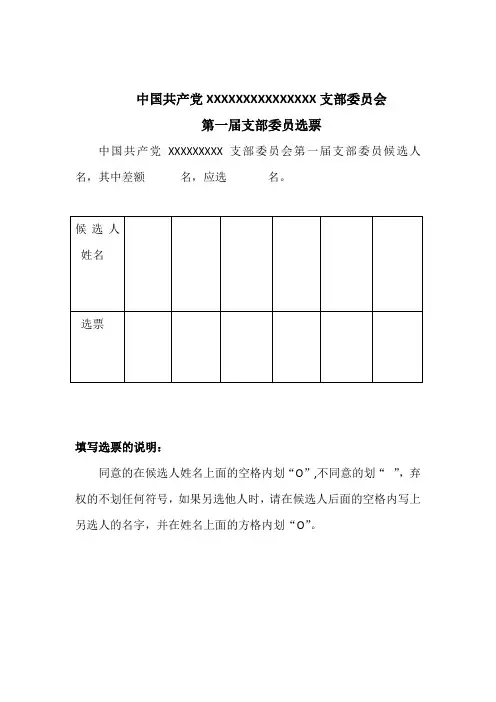 中国共产党 XXXXXXXXXXXXXXX 支部委员会

第一届支部委员选票

中国共产党 XXXXXXXXX 支部委员会第一届支部委员候选人 名，其中差额 名，应选 名。

| 候选人姓名 | | | | | | |
|---|---|---|---|---|---|---|
| 选票 | | | | | | |

填写选票的说明：

同意的在候选人姓名上面的空格内划“O”,不同意的划“ ”，弃权的不划任何符号，如果另选他人时，请在候选人后面的空格内写上另选人的名字，并在姓名上面的方格内划“O”。